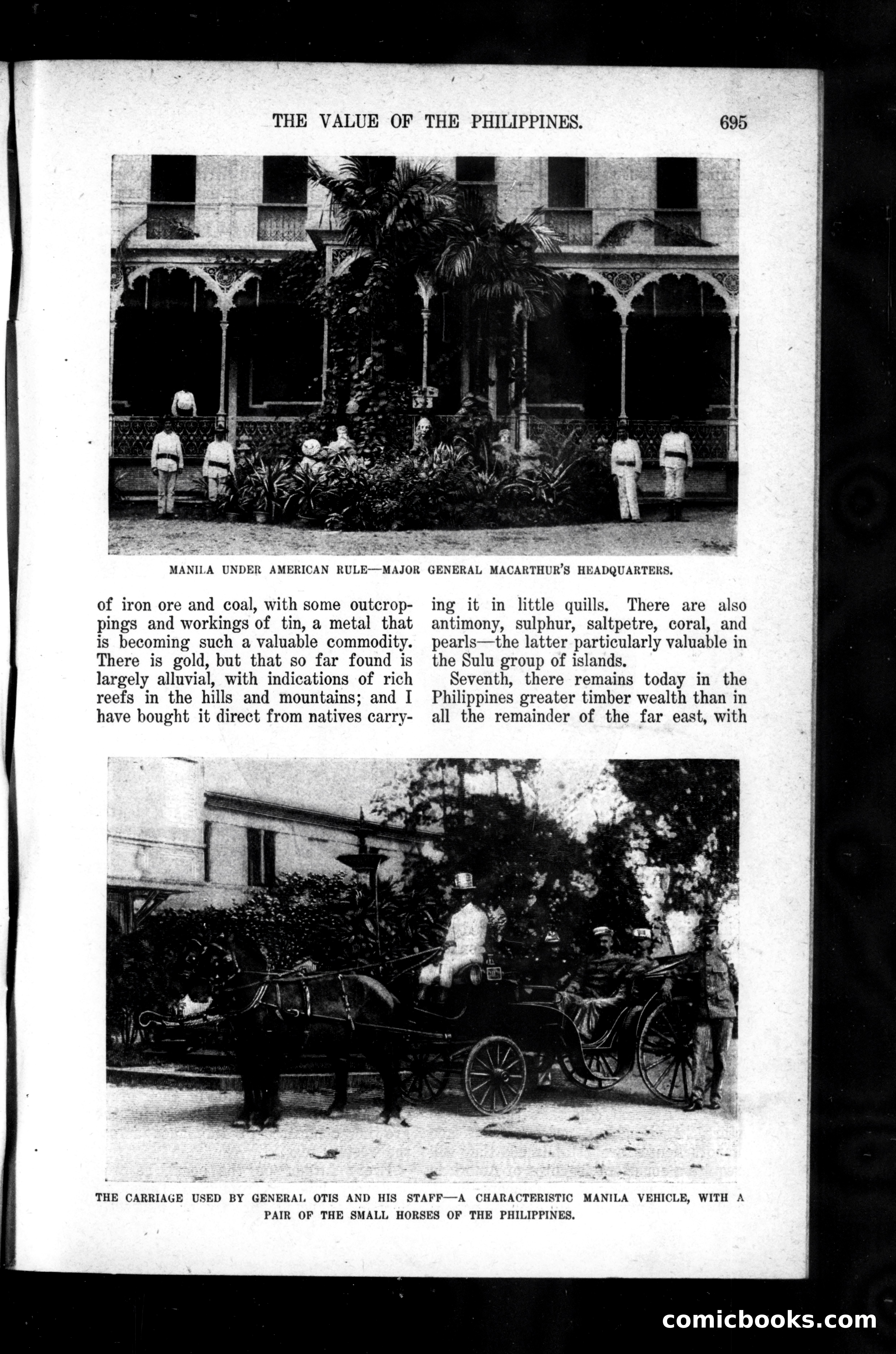 THE VALUE OF THE PHILIPPINES. 695

MANILA UNDER AMERICAN RULE—MAJOR GENERAL MACARTHUR'S HEADQUARTERS.

of iron ore and coal, with some outcroppings and workings of tin, a metal that is becoming such a valuable commodity. There is gold, but that so far found is largely alluvial, with indications of rich reefs in the hills and mountains; and I have bought it direct from natives carrying it in little quills. There are also antimony, sulphur, saltpetre, coral, and pearls—the latter particularly valuable in the Sulu group of islands.

Seventh, there remains today in the Philippines greater timber wealth than in all the remainder of the far east, with

THE CARRIAGE USED BY GENERAL OTIS AND HIS STAFF—A CHARACTERISTIC MANILA VEHICLE, WITH A PAIR OF THE SMALL HORSES OF THE PHILIPPINES.

comicbooks.com